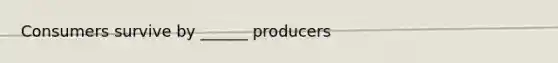 Consumers survive by ______ producers